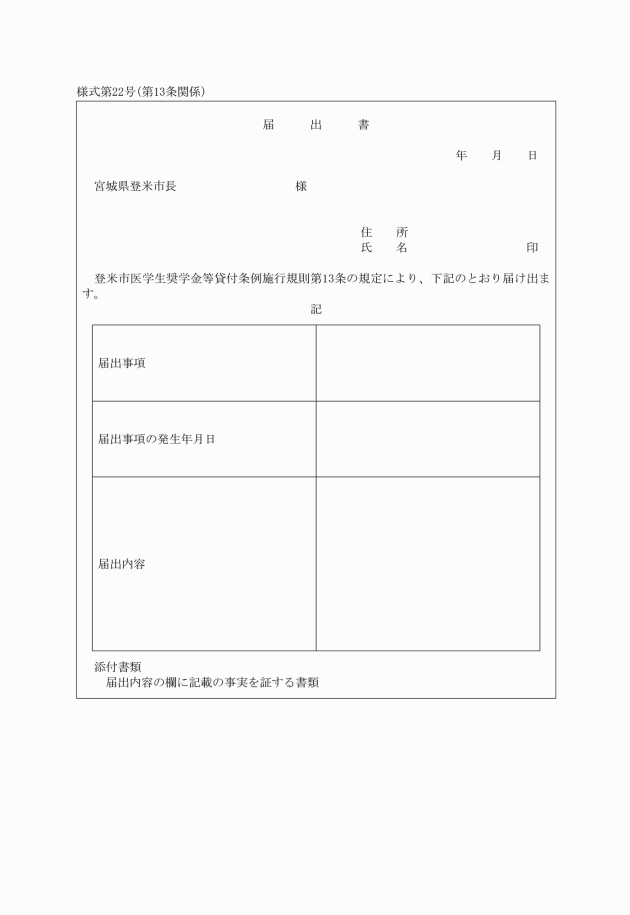 様式第22号（第13条関係）

届　　出　　書

年　　月　　日

宮城県登米市長　　　　　　　　様

住　　所
氏　　名　　　　　　　　　　印

登米市医学生奨学金等貸付条例施行規則第13条の規定により、下記のとおり届け出ます。

記

| 届出事項 |  |
|---|---|
| 届出事項の発生年月日 |  |
| 届出内容 |  |

添付書類
届出内容の欄に記載の事実を証する書類